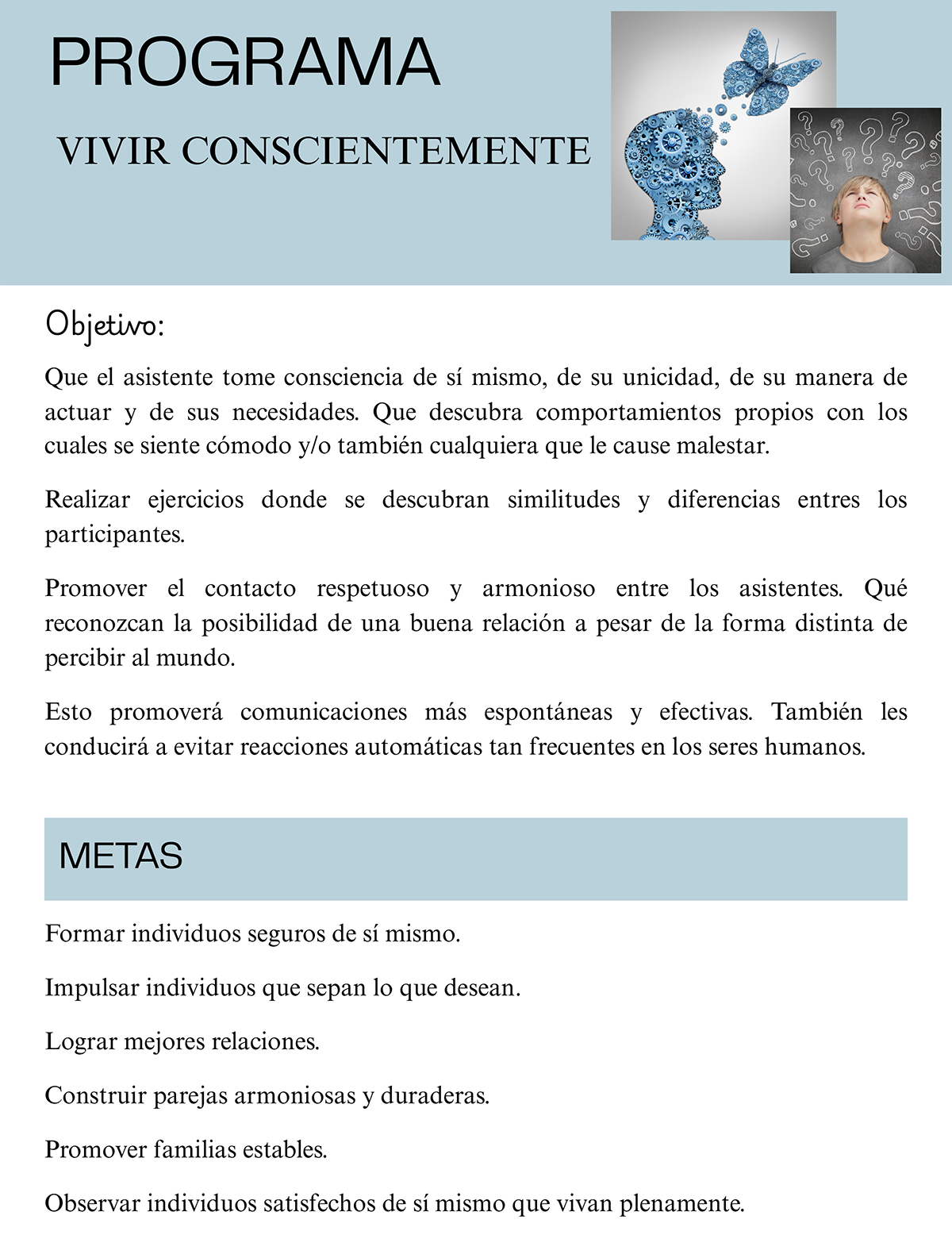 PROGRAMA

VIVIR CONSCIENTEMENTE

Objetivo:

Que el asistente tome consciencia de sí mismo, de su unicidad, de su manera de actuar y de sus necesidades. Que descubra comportamientos propios con los cuales se siente cómodo y/o también cualquiera que le cause malestar.

Realizar ejercicios donde se descubran similitudes y diferencias entres los participantes.

Promover el contacto respetuoso y armonioso entre los asistentes. Qué reconozcan la posibilidad de una buena relación a pesar de la forma distinta de percibir al mundo.

Esto promoverá comunicaciones más espontáneas y efectivas. También les conducirá a evitar reacciones automáticas tan frecuentes en los seres humanos.

METAS

Formar individuos seguros de sí mismo.

Impulsar individuos que sepan lo que desean.

Lograr mejores relaciones.

Construir parejas armoniosas y duraderas.

Promover familias estables.

Observar individuos satisfechos de sí mismo que vivan plenamente.